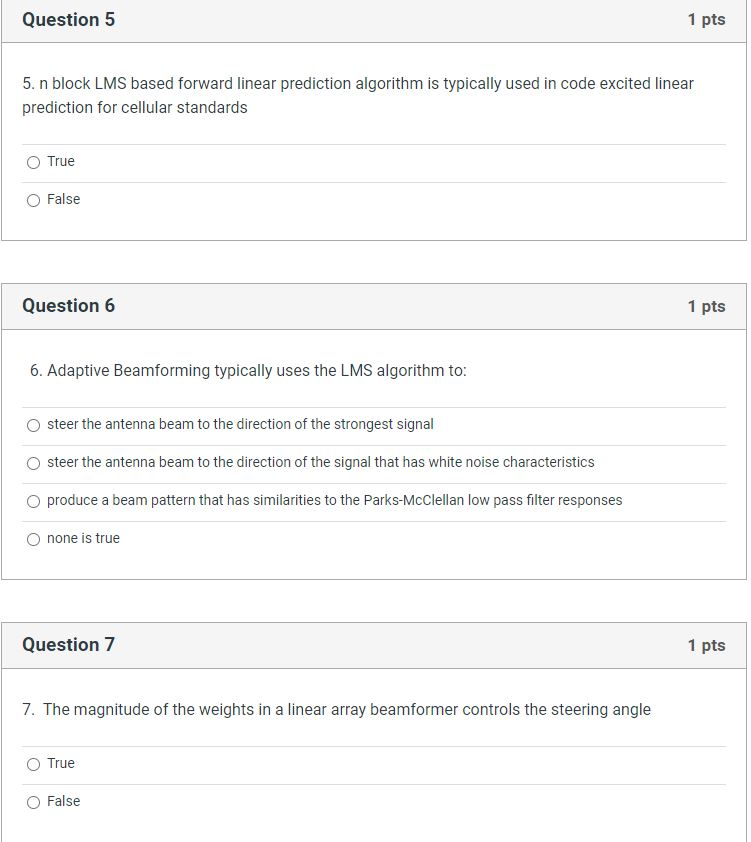 Question 5

1 pts

5. n block LMS based forward linear prediction algorithm is typically used in code excited linear prediction for cellular standards

True

False

Question 6

1 pts

6. Adaptive Beamforming typically uses the LMS algorithm to:

steer the antenna beam to the direction of the strongest signal

steer the antenna beam to the direction of the signal that has white noise characteristics

produce a beam pattern that has similarities to the Parks-McClellan low pass filter responses

none is true

Question 7

1 pts

7. The magnitude of the weights in a linear array beamformer controls the steering angle

True

False